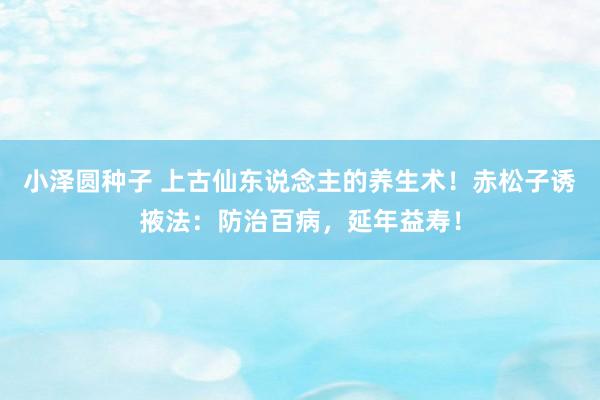 小泽圆种子 上古仙东说念主的养生术！赤松子诱掖法：防治百病，延年益寿！